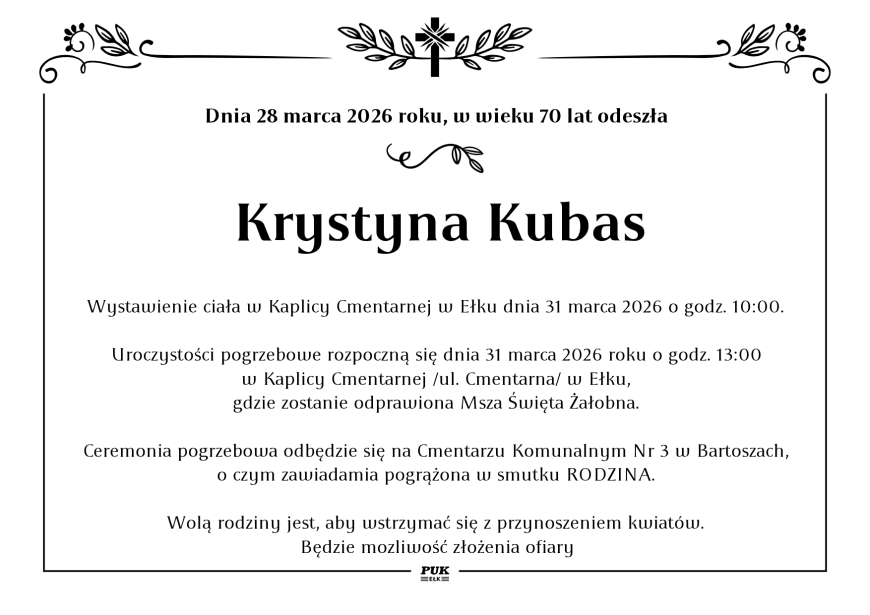 Dnia 28 marca 2026 roku, w wieku 70 lat odeszła

Krystyna Kubas

Wystawienie ciała w Kaplicy Cmentarnej w Ełku dnia 31 marca 2026 o godz. 10:00.

Uroczystości pogrzebowe rozpoczną się dnia 31 marca 2026 roku o godz. 13:00 w Kaplicy Cmentarnej /ul. Cmentarna/ w Ełku, gdzie zostanie odprawiona Msza Święta Żałobna.

Ceremonia pogrzebowa odbędzie się na Cmentarzu Komunalnym Nr 3 w Bartoszach, o czym zawiadamia pogrążona w smutku RODZINA.

Wolą rodziny jest, aby wstrzymać się z przynoszeniem kwiatów. Będzie mozliwość złożenia ofiary

PUK
EŁK